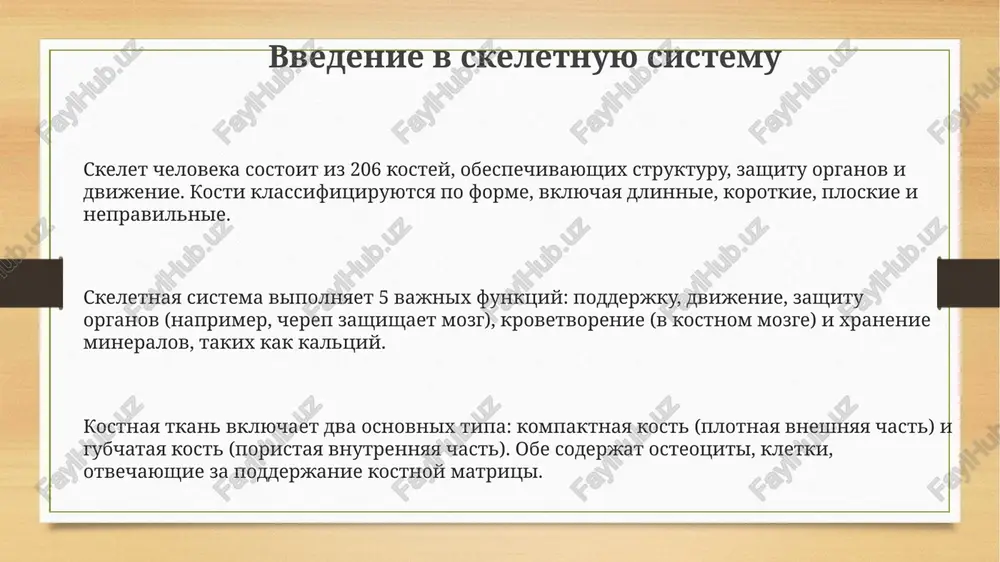 Введение в скелетную систему

Скелет человека состоит из 206 костей, обеспечивающих структуру, защиту органов и движение. Кости классифицируются по форме, включая длинные, короткие, плоские и неправильные.

Скелетная система выполняет 5 важных функций: поддержку, движение, защиту органов (например, череп защищает мозг), кроветворение (в костном мозге) и хранение минералов, таких как кальций.

Костная ткань включает два основных типа: компактная кость (плотная внешняя часть) и губчатая кость (пористая внутренняя часть). Обе содержат остеоциты, клетки, отвечающие за поддержание костной матрицы.

FaylHub.uz